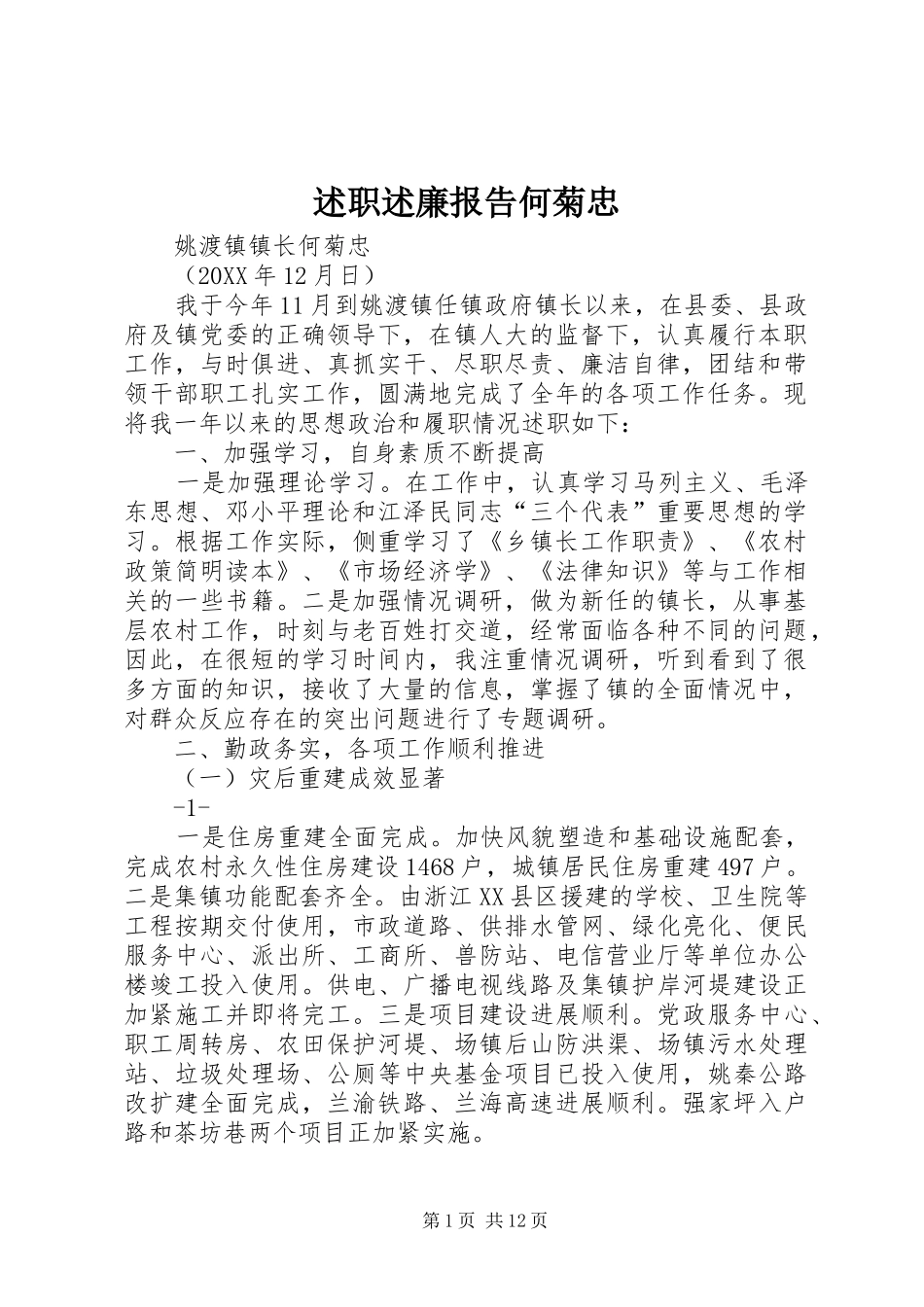 述职述廉报告何菊忠

姚渡镇镇长何菊忠

（20XX年12月日）

我于今年11月到姚渡镇任镇政府镇长以来，在县委、县政府及镇党委的正确领导下，在镇人大的监督下，认真履行本职工作，与时俱进、真抓实干、尽职尽责、廉洁自律，团结和带领干部职工扎实工作，圆满地完成了全年的各项工作任务。现将我一年以来的思想政治和履职情况述职如下：

一、加强学习，自身素质不断提高

一是加强理论学习。在工作中，认真学习马列主义、毛泽东思想、邓小平理论和江泽民同志“三个代表”重要思想的学习。根据工作实际，侧重学习了《乡镇长工作职责》、《农村政策简明读本》、《市场经济学》、《法律知识》等与工作相关的一些书籍。二是加强情况调研，做为新任的镇长，从事基层农村工作，时刻与老百姓打交道，经常面临各种不同的问题，因此，在很短的学习时间内，我注重情况调研，听到看到了很多方面的知识，接收了大量的信息，掌握了镇的全面情况中，对群众反应存在的突出问题进行了专题调研。

二、勤政务实，各项工作顺利推进

（一）灾后重建成效显著

-1-

一是住房重建全面完成。加快风貌塑造和基础设施配套，完成农村永久性住房建设1468户，城镇居民住房重建497户。二是集镇功能配套齐全。由浙江XX县区援建的学校、卫生院等工程按期交付使用，市政道路、供排水管网、绿化亮化、便民服务中心、派出所、工商所、兽防站、电信营业厅等单位办公楼竣工投入使用。供电、广播电视线路及集镇护岸河堤建设正加紧施工并即将完工。三是项目建设进展顺利。党政服务中心、职工周转房、农田保护河堤、场镇后山防洪渠、场镇污水处理站、垃圾处理场、公厕等中央基金项目已投入使用，姚秦公路改扩建全面完成，兰渝铁路、兰海高速进展顺利。强家坪入户路和茶坊巷两个项目正加紧实施。

第1页 共12页